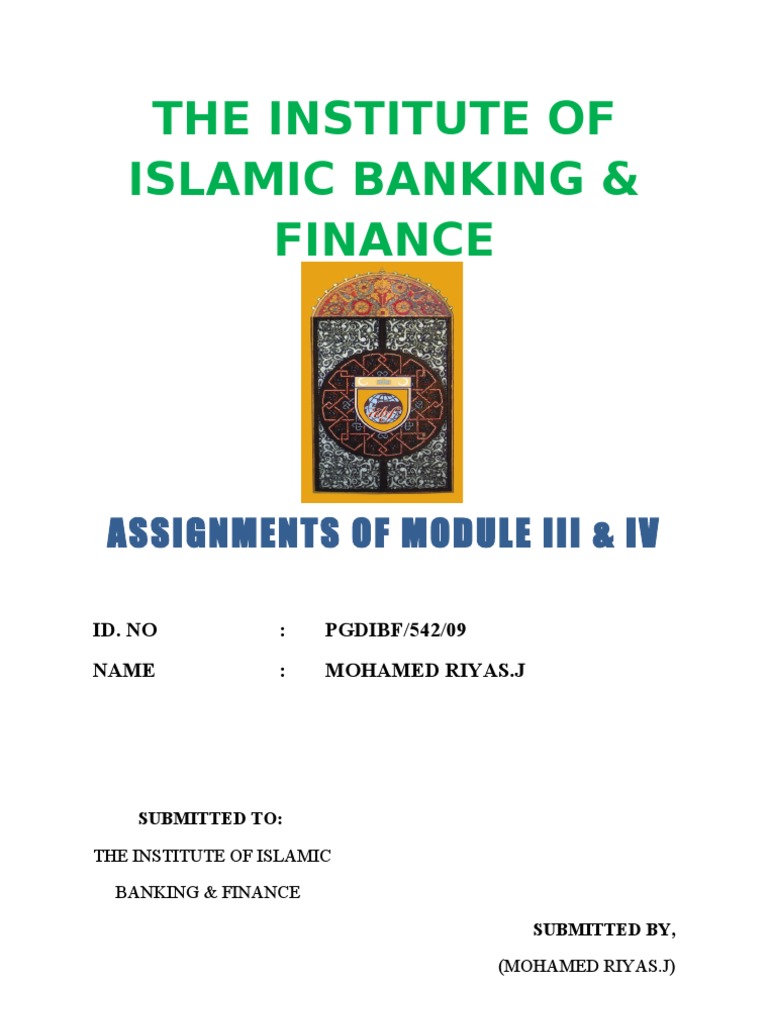 THE INSTITUTE OF ISLAMIC BANKING & FINANCE

ASSIGNMENTS OF MODULE III & IV

ID. NO : PGDIBF/542/09

NAME : MOHAMED RIYAS.J

SUBMITTED TO:

THE INSTITUTE OF ISLAMIC BANKING & FINANCE

SUBMITTED BY,

(MOHAMED RIYAS.J)